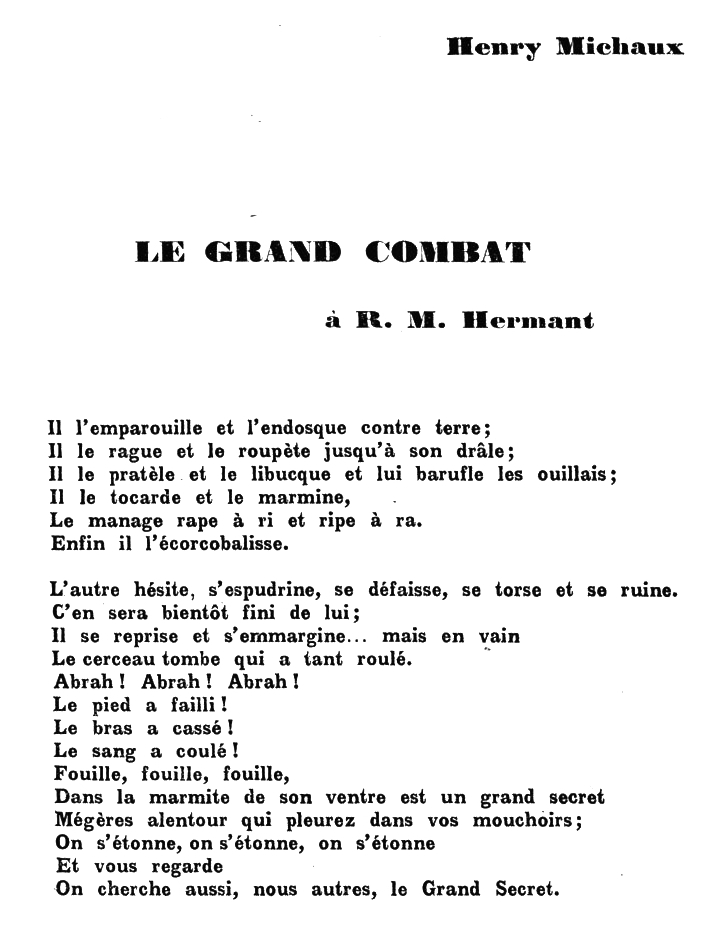 Henry Michaux

LE GRAND COMBAT

à R. M. Hermant

Il l'emparouille et l'endosque contre terre;
Il le rague et le roupète jusqu'à son drâle;
Il le pratèle et le libucque et lui barufle les ouillais;
Il le tocarde et le marmine,
Le manage rape à ri et ripe à ra.
Enfin il l'écorcobalisse.

L'autre hésite, s'espudrine, se défaisse, se torse et se ruine.
C'en sera bientôt fini de lui;
Il se reprise et s'emmargine... mais en vain
Le cerceau tombe qui a tant roulé.
Abrah ! Abrah ! Abrah !
Le pied a failli !
Le bras a cassé !
Le sang a coulé !
Fouille, fouille, fouille,
Dans la marmite de son ventre est un grand secret
Mégères alentour qui pleurez dans vos mouchoirs;
On s'étonne, on s'étonne, on s'étonne
Et vous regarde
On cherche aussi, nous autres, le Grand Secret.